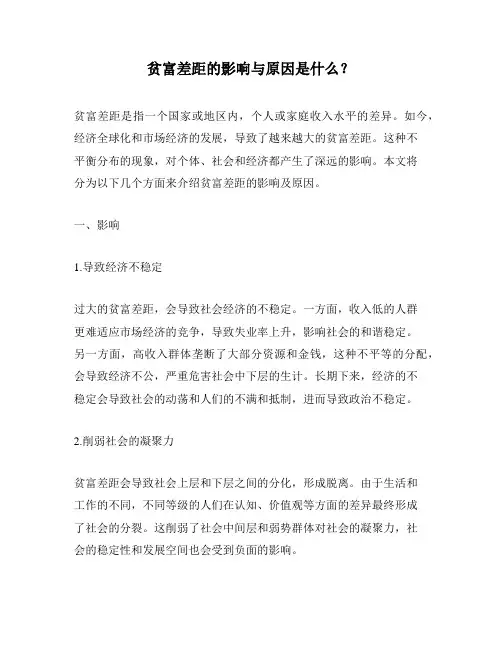 贫富差距的影响与原因是什么？

贫富差距是指一个国家或地区内，个人或家庭收入水平的差异。如今，经济全球化和市场经济的发展，导致了越来越大的贫富差距。这种不平衡分布的现象，对个体、社会和经济都产生了深远的影响。本文将分为以下几个方面来介绍贫富差距的影响及原因。

一、影响

1.导致经济不稳定

过大的贫富差距，会导致社会经济的不稳定。一方面，收入低的人群更难适应市场经济的竞争，导致失业率上升，影响社会的和谐稳定。另一方面，高收入群体垄断了大部分资源和金钱，这种不平等的分配，会导致经济不公，严重危害社会中下层的生计。长期下来，经济的不稳定会导致社会的动荡和人们的不满和抵制，进而导致政治不稳定。

2.削弱社会的凝聚力

贫富差距会导致社会上层和下层之间的分化，形成脱离。由于生活和工作的不同，不同等级的人们在认知、价值观等方面的差异最终形成了社会的分裂。这削弱了社会中间层和弱势群体对社会的凝聚力，社会的稳定性和发展空间也会受到负面的影响。